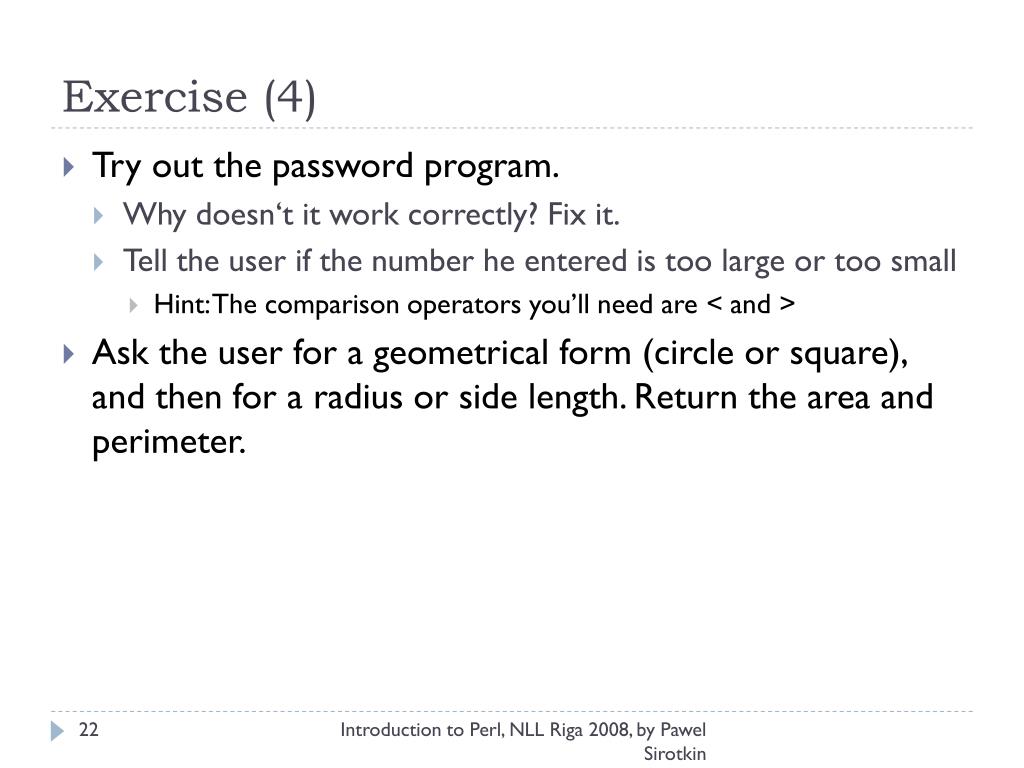 Exercise (4)

Try out the password program.

Why doesn‘t it work correctly? Fix it.

Tell the user if the number he entered is too large or too small

Hint: The comparison operators you’ll need are < and >

Ask the user for a geometrical form (circle or square), and then for a radius or side length. Return the area and perimeter.

22

Introduction to Perl, NLL Riga 2008, by Pawel Sirotkin